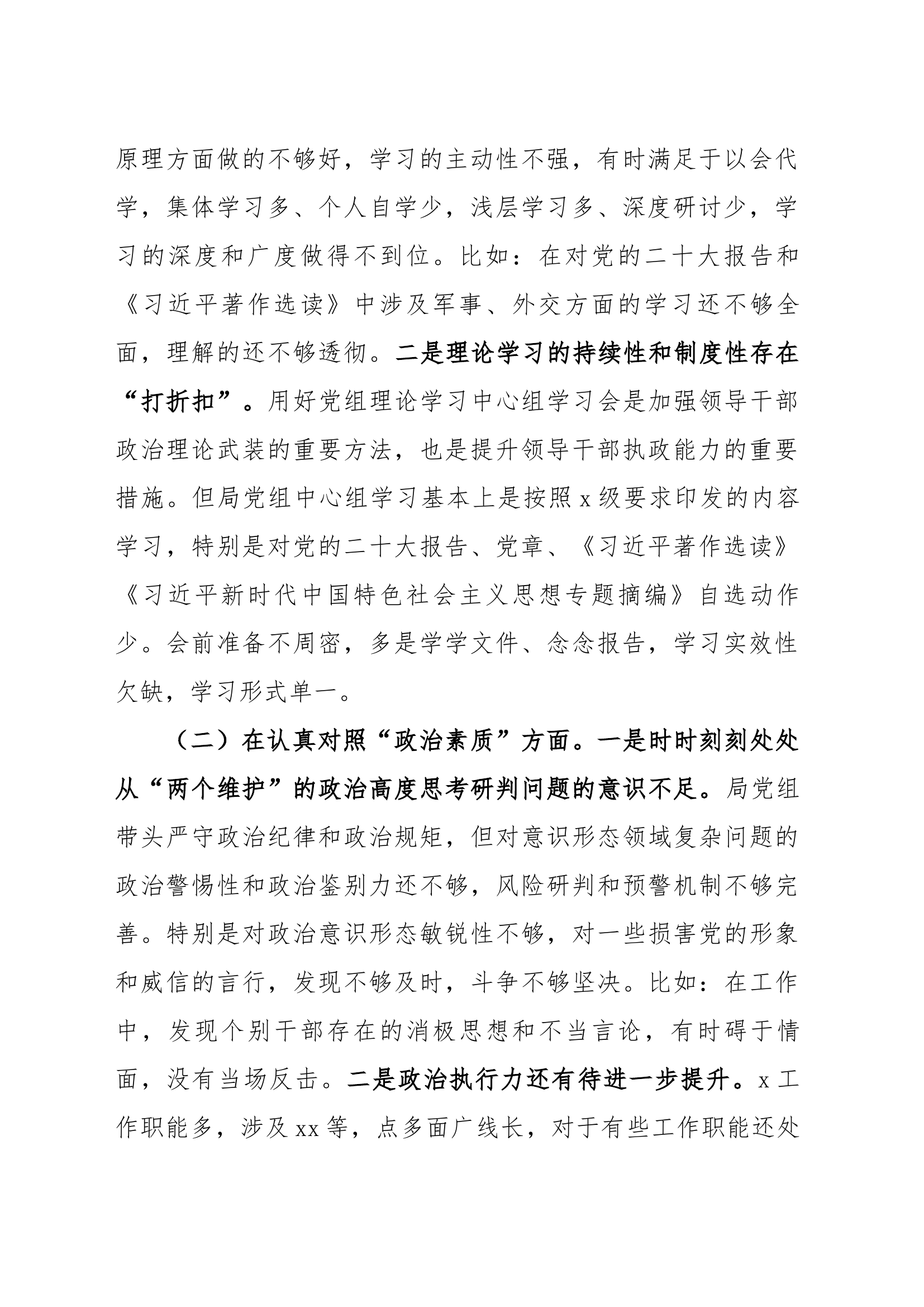 原理方面做的不够好，学习的主动性不强，有时满足于以会代学，集体学习多、个人自学少，浅层学习多、深度研讨少，学习的深度和广度做得不到位。比如：在对党的二十大报告和《习近平著作选读》中涉及军事、外交方面的学习还不够全面，理解的还不够透彻。二是理论学习的持续性和制度性存在“打折扣”。用好党组理论学习中心组学习会是加强领导干部政治理论武装的重要方法，也是提升领导干部执政能力的重要措施。但局党组中心组学习基本上是按照 x 级要求印发的内容学习，特别是对党的二十大报告、党章、《习近平著作选读》《习近平新时代中国特色社会主义思想专题摘编》自选动作少。会前准备不周密，多是学学文件、念念报告，学习实效性欠缺，学习形式单一。

（二）在认真对照“政治素质”方面。一是时时刻刻处处从“两个维护”的政治高度思考研判问题的意识不足。局党组带头严守政治纪律和政治规矩，但对意识形态领域复杂问题的政治警惕性和政治鉴别力还不够，风险研判和预警机制不够完善。特别是对政治意识形态敏锐性不够，对一些损害党的形象和威信的言行，发现不够及时，斗争不够坚决。比如：在工作中，发现个别干部存在的消极思想和不当言论，有时碍于情面，没有当场反击。二是政治执行力还有待进一步提升。x 工作职能多，涉及 xx 等，点多面广线长，对于有些工作职能还处